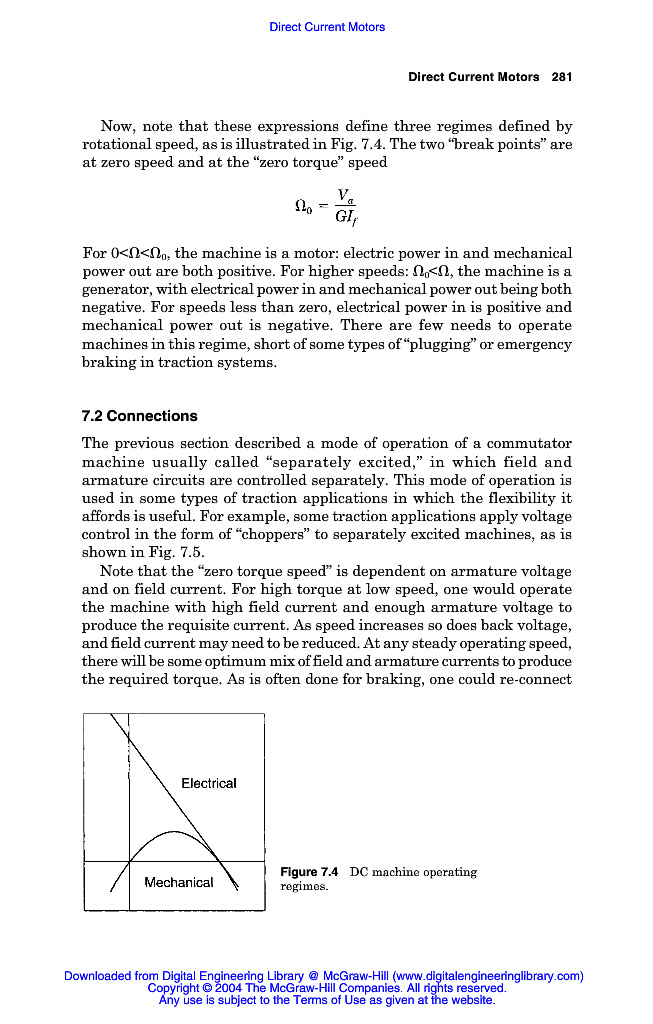 Direct Current Motors

Direct Current Motors 281

Now, note that these expressions define three regimes defined by rotational speed, as is illustrated in Fig. 7.4. The two "break points" are at zero speed and at the "zero torque" speed

$\Omega_0 = \frac{V_a}{GI_f}$

For $0<\Omega<\Omega_0$, the machine is a motor: electric power in and mechanical power out are both positive. For higher speeds: $\Omega_0<\Omega$, the machine is a generator, with electrical power in and mechanical power out being both negative. For speeds less than zero, electrical power in is positive and mechanical power out is negative. There are few needs to operate machines in this regime, short of some types of "plugging" or emergency braking in traction systems.

7.2 Connections

The previous section described a mode of operation of a commutator machine usually called "separately excited," in which field and armature circuits are controlled separately. This mode of operation is used in some types of traction applications in which the flexibility it affords is useful. For example, some traction applications apply voltage control in the form of "choppers" to separately excited machines, as is shown in Fig. 7.5.

Note that the "zero torque speed" is dependent on armature voltage and on field current. For high torque at low speed, one would operate the machine with high field current and enough armature voltage to produce the requisite current. As speed increases so does back voltage, and field current may need to be reduced. At any steady operating speed, there will be some optimum mix of field and armature currents to produce the required torque. As is often done for braking, one could re-connect

Electrical

Mechanical

Figure 7.4 DC machine operating regimes.

Downloaded from Digital Engineering Library @ McGraw-Hill (www.digitalengineeringlibrary.com)
Copyright © 2004 The McGraw-Hill Companies. All rights reserved.
Any use is subject to the Terms of Use as given at the website.